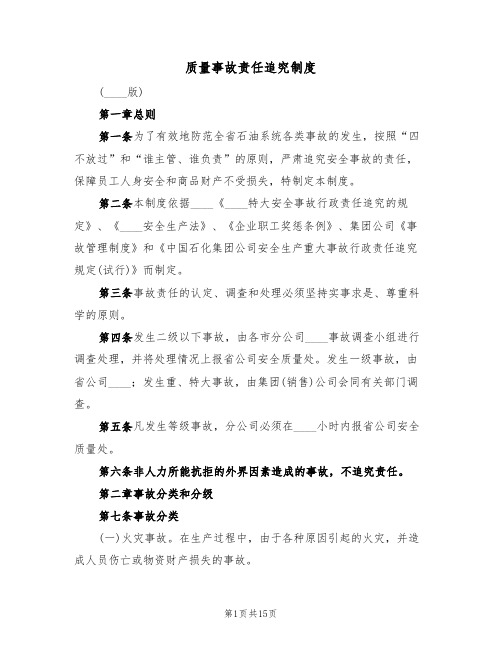 质量事故责任追究制度

(____版)

第一章总则

第一条为了有效地防范全省石油系统各类事故的发生，按照“四不放过”和“谁主管、谁负责”的原则，严肃追究安全事故的责任，保障员工人身安全和商品财产不受损失，特制定本制度。

第二条本制度依据____《____特大安全事故行政责任追究的规定》、《____安全生产法》、《企业职工奖惩条例》、集团公司《事故管理制度》和《中国石化集团公司安全生产重大事故行政责任追究规定(试行)》而制定。

第三条事故责任的认定、调查和处理必须坚持实事求是、尊重科学的原则。

第四条发生二级以下事故，由各市分公司____事故调查小组进行调查处理，并将处理情况上报省公司安全质量处。发生一级事故，由省公司____；发生重、特大事故，由集团(销售)公司会同有关部门调查。

第五条凡发生等级事故，分公司必须在____小时内报省公司安全质量处。

第六条非人力所能抗拒的外界因素造成的事故，不追究责任。

第二章事故分类和分级

第七条事故分类

(一)火灾事故。在生产过程中，由于各种原因引起的火灾，并造成人员伤亡或物资财产损失的事故。

第1页共15页